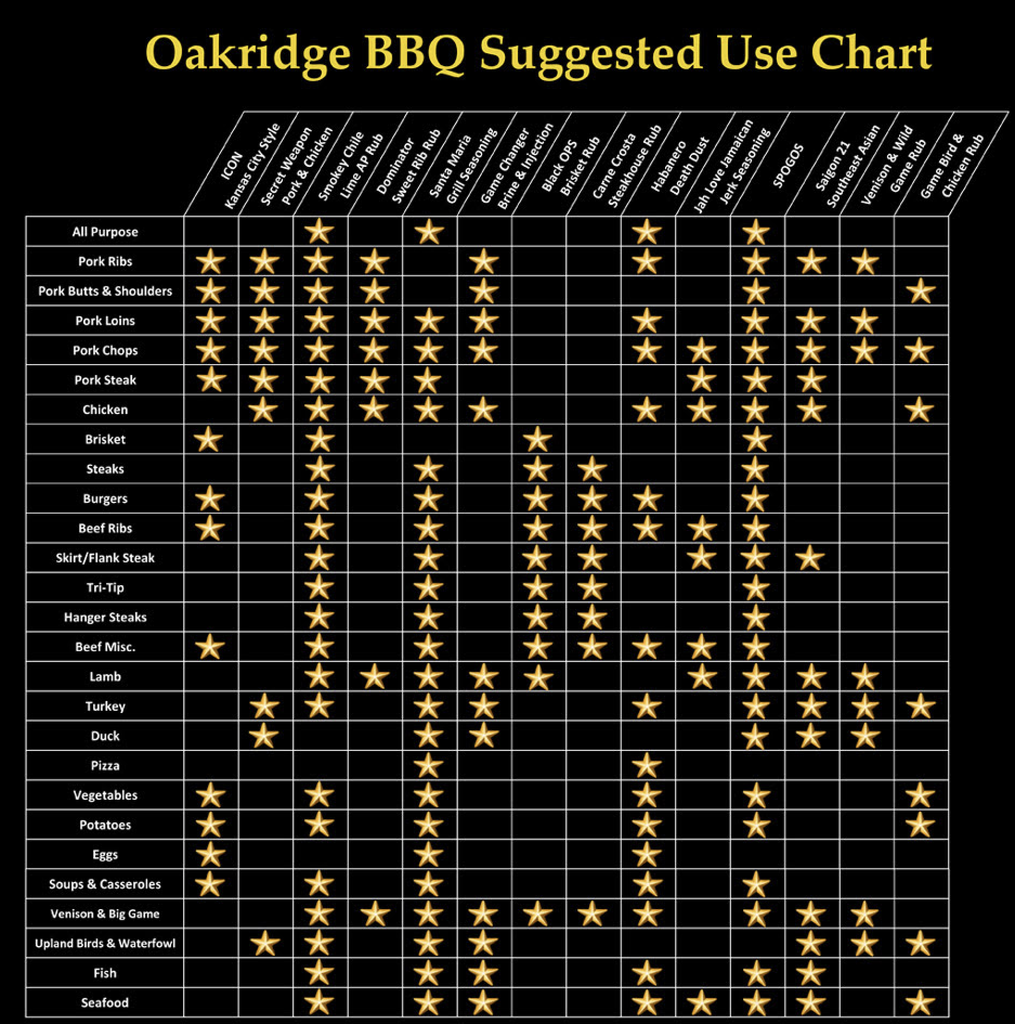 Oakridge BBQ Suggested Use Chart

| | ICON Kansas City Style | Secret Weapon Pork & Chicken | Smokey Chile Lime AP Rub | Dominator Sweet Rib Rub | Santa Maria Grill Seasoning | Game Changer Brine & Injection | Black OPS Brisket Rub | Carne Crosta Steakhouse Rub | Habanero Death Dust | Jah Love Jamaican Jerk Seasoning | SPOGOS | Saigon 21 Southeast Asian | Venison & Wild Game Rub | Game Bird & Chicken Rub |
|---|---|---|---|---|---|---|---|---|---|---|---|---|---|---|
| All Purpose | | | ★ | | ★ | | | | ★ | | ★ | | | |
| Pork Ribs | ★ | ★ | ★ | ★ | | ★ | | | ★ | | ★ | ★ | ★ | |
| Pork Butts & Shoulders | ★ | ★ | ★ | ★ | | ★ | | | | | ★ | | | ★ |
| Pork Loins | ★ | ★ | ★ | ★ | ★ | ★ | | | ★ | | ★ | ★ | ★ | |
| Pork Chops | ★ | ★ | ★ | ★ | ★ | ★ | | | ★ | ★ | ★ | ★ | ★ | ★ |
| Pork Steak | ★ | ★ | ★ | ★ | ★ | | | | | ★ | ★ | ★ | | |
| Chicken | | ★ | ★ | ★ | ★ | ★ | | | ★ | ★ | ★ | ★ | | ★ |
| Brisket | ★ | | ★ | | | | ★ | | | | ★ | | | |
| Steaks | | | ★ | | ★ | | ★ | ★ | | | ★ | | | |
| Burgers | ★ | | ★ | | ★ | | ★ | ★ | ★ | | ★ | | | |
| Beef Ribs | ★ | | ★ | | ★ | | ★ | ★ | ★ | ★ | ★ | | | |
| Skirt/Flank Steak | | | ★ | | ★ | | ★ | ★ | | ★ | ★ | ★ | | |
| Tri-Tip | | | ★ | | ★ | | ★ | ★ | | | ★ | | | |
| Hanger Steaks | | | ★ | | ★ | | ★ | ★ | | | ★ | | | |
| Beef Misc. | ★ | | ★ | | ★ | | ★ | ★ | ★ | ★ | ★ | | | |
| Lamb | | | ★ | ★ | ★ | ★ | ★ | | | ★ | ★ | ★ | ★ | |
| Turkey | | ★ | ★ | | ★ | ★ | | | ★ | | ★ | ★ | ★ | ★ |
| Duck | | ★ | | | ★ | ★ | | | | | ★ | ★ | ★ | |
| Pizza | | | | | ★ | | | | ★ | | | | | |
| Vegetables | ★ | | ★ | | ★ | | | | ★ | | ★ | | | ★ |
| Potatoes | ★ | | ★ | | ★ | | | | ★ | | ★ | | | ★ |
| Eggs | ★ | | | | ★ | | | | ★ | | | | | |
| Soups & Casseroles | ★ | | ★ | | ★ | | | | ★ | | ★ | | | |
| Venison & Big Game | | | ★ | ★ | ★ | ★ | ★ | ★ | ★ | | ★ | ★ | ★ | |
| Upland Birds & Waterfowl | | ★ | ★ | | ★ | ★ | | | | | | ★ | ★ | ★ |
| Fish | | | ★ | | ★ | ★ | | | ★ | | ★ | ★ | | |
| Seafood | | | ★ | | ★ | ★ | | | ★ | ★ | ★ | ★ | | ★ |